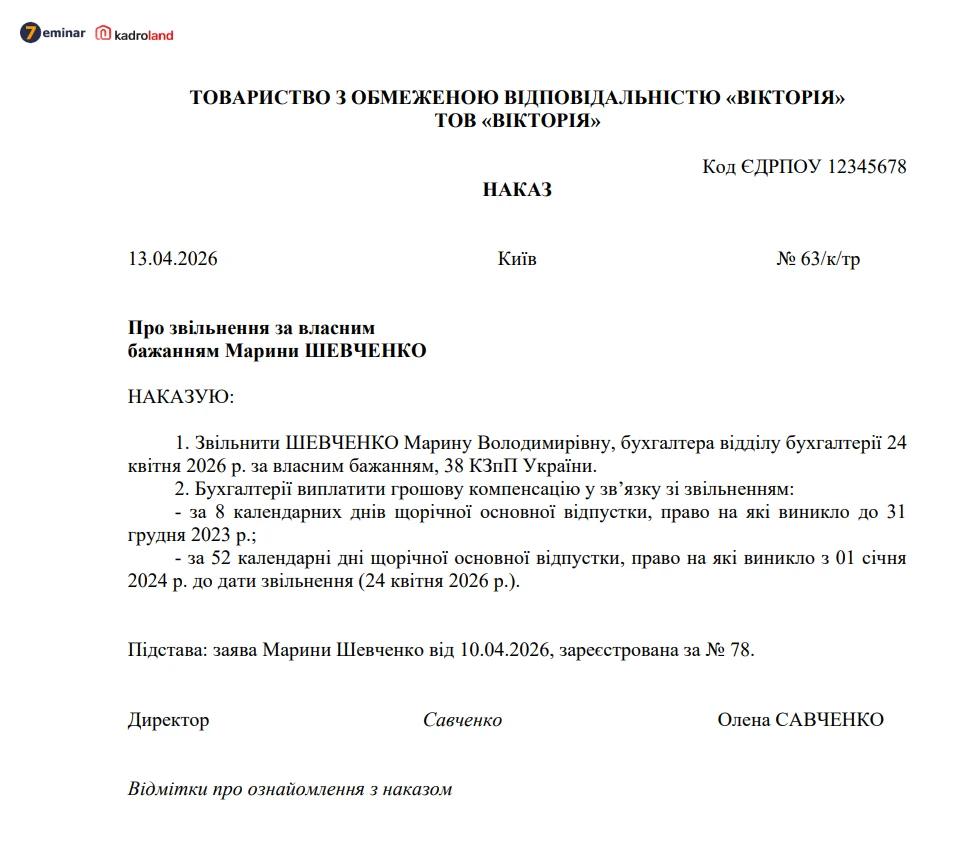 7eminar kadroland

ТОВАРИСТВО З ОБМЕЖЕНОЮ ВІДПОВІДАЛЬНІСТЮ «ВІКТОРІЯ»
ТОВ «ВІКТОРІЯ»

Код ЄДРПОУ 12345678

НАКАЗ

13.04.2026 Київ № 63/к/тр

Про звільнення за власним бажанням Марини ШЕВЧЕНКО

НАКАЗУЮ:

1. Звільнити ШЕВЧЕНКО Марину Володимирівну, бухгалтера відділу бухгалтерії 24 квітня 2026 р. за власним бажанням, 38 КЗпП України.
2. Бухгалтерії виплатити грошову компенсацію у зв'язку зі звільненням:
- за 8 календарних днів щорічної основної відпустки, право на які виникло до 31 грудня 2023 р.;
- за 52 календарні дні щорічної основної відпустки, право на які виникло з 01 січня 2024 р. до дати звільнення (24 квітня 2026 р.).

Підстава: заява Марини Шевченко від 10.04.2026, зареєстрована за № 78.

Директор Савченко Олена САВЧЕНКО

Відмітки про ознайомлення з наказом